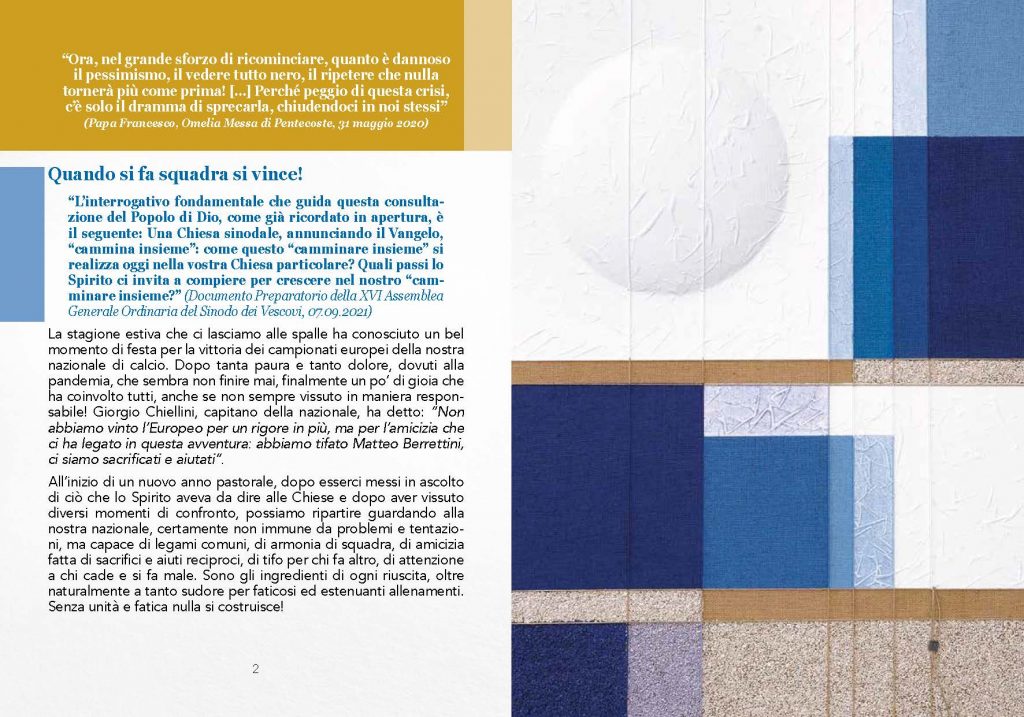 “Ora, nel grande sforzo di ricominciare, quanto è dannoso il pessimismo, il vedere tutto nero, il ripetere che nulla tornerà più come prima! [...] Perché peggio di questa crisi, c’è solo il dramma di sprecarla, chiudendoci in noi stessi”
(Papa Francesco, Omelia Messa di Pentecoste, 31 maggio 2020)

Quando si fa squadra si vince!

“L’interrogativo fondamentale che guida questa consultazione del Popolo di Dio, come già ricordato in apertura, è il seguente: Una Chiesa sinodale, annunciando il Vangelo, “cammina insieme”: come questo “camminare insieme” si realizza oggi nella vostra Chiesa particolare? Quali passi lo Spirito ci invita a compiere per crescere nel nostro “camminare insieme?” (Documento Preparatorio della XVI Assemblea Generale Ordinaria del Sinodo dei Vescovi, 07.09.2021)

La stagione estiva che ci lasciamo alle spalle ha conosciuto un bel momento di festa per la vittoria dei campionati europei della nostra nazionale di calcio. Dopo tanta paura e tanto dolore, dovuti alla pandemia, che sembra non finire mai, finalmente un po’ di gioia che ha coinvolto tutti, anche se non sempre vissuto in maniera responsabile! Giorgio Chiellini, capitano della nazionale, ha detto: “Non abbiamo vinto l’Europeo per un rigore in più, ma per l’amicizia che ci ha legato in questa avventura: abbiamo tifato Matteo Berrettini, ci siamo sacrificati e aiutati”.

All’inizio di un nuovo anno pastorale, dopo esserci messi in ascolto di ciò che lo Spirito aveva da dire alle Chiese e dopo aver vissuto diversi momenti di confronto, possiamo ripartire guardando alla nostra nazionale, certamente non immune da problemi e tentazioni, ma capace di legami comuni, di armonia di squadra, di amicizia fatta di sacrifici e aiuti reciproci, di tifo per chi fa altro, di attenzione a chi cade e si fa male. Sono gli ingredienti di ogni riuscita, oltre naturalmente a tanto sudore per faticosi ed estenuanti allenamenti. Senza unità e fatica nulla si costruisce!

2